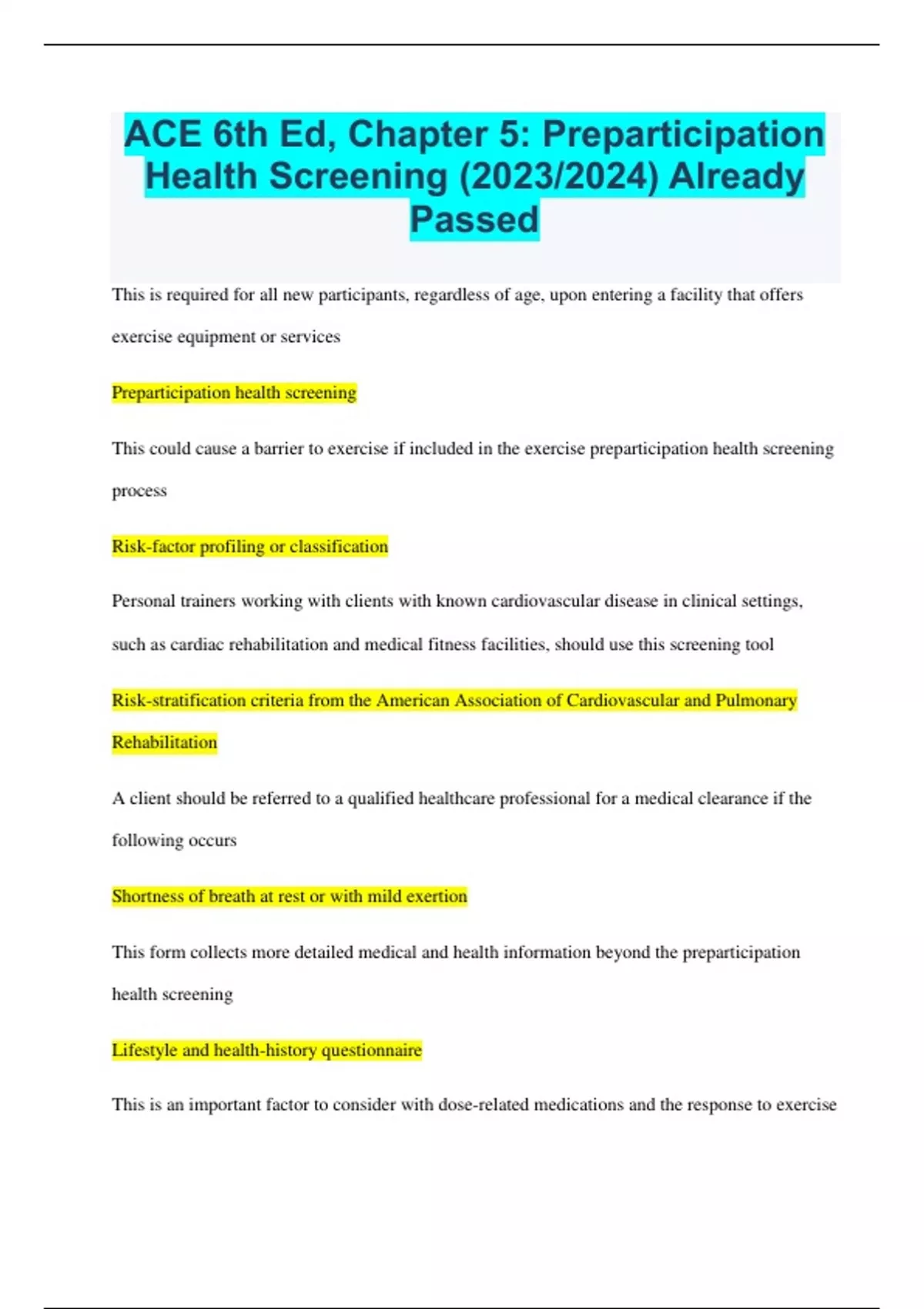 ACE 6th Ed, Chapter 5: Preparticipation Health Screening (2023/2024) Already Passed

This is required for all new participants, regardless of age, upon entering a facility that offers exercise equipment or services

Preparticipation health screening

This could cause a barrier to exercise if included in the exercise preparticipation health screening process

Risk-factor profiling or classification

Personal trainers working with clients with known cardiovascular disease in clinical settings, such as cardiac rehabilitation and medical fitness facilities, should use this screening tool

Risk-stratification criteria from the American Association of Cardiovascular and Pulmonary Rehabilitation

A client should be referred to a qualified healthcare professional for a medical clearance if the following occurs

Shortness of breath at rest or with mild exertion

This form collects more detailed medical and health information beyond the preparticipation health screening

Lifestyle and health-history questionnaire

This is an important factor to consider with dose-related medications and the response to exercise